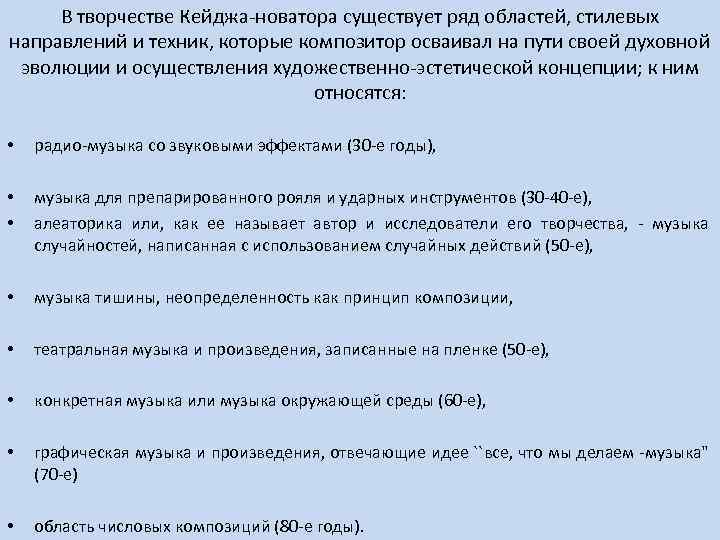 В творчестве Кейджа-новатора существует ряд областей, стилевых направлений и техник, которые композитор осваивал на пути своей духовной эволюции и осуществления художественно-эстетической концепции; к ним относятся:

• радио-музыка со звуковыми эффектами (30-е годы),

• музыка для препарированного рояля и ударных инструментов (30-40-е),

• алеаторика или, как ее называет автор и исследователи его творчества, - музыка случайностей, написанная с использованием случайных действий (50-е),

• музыка тишины, неопределенность как принцип композиции,

• театральная музыка и произведения, записанные на пленке (50-е),

• конкретная музыка или музыка окружающей среды (60-е),

• графическая музыка и произведения, отвечающие идее ``все, что мы делаем -музыка" (70-е)

• область числовых композиций (80-е годы).